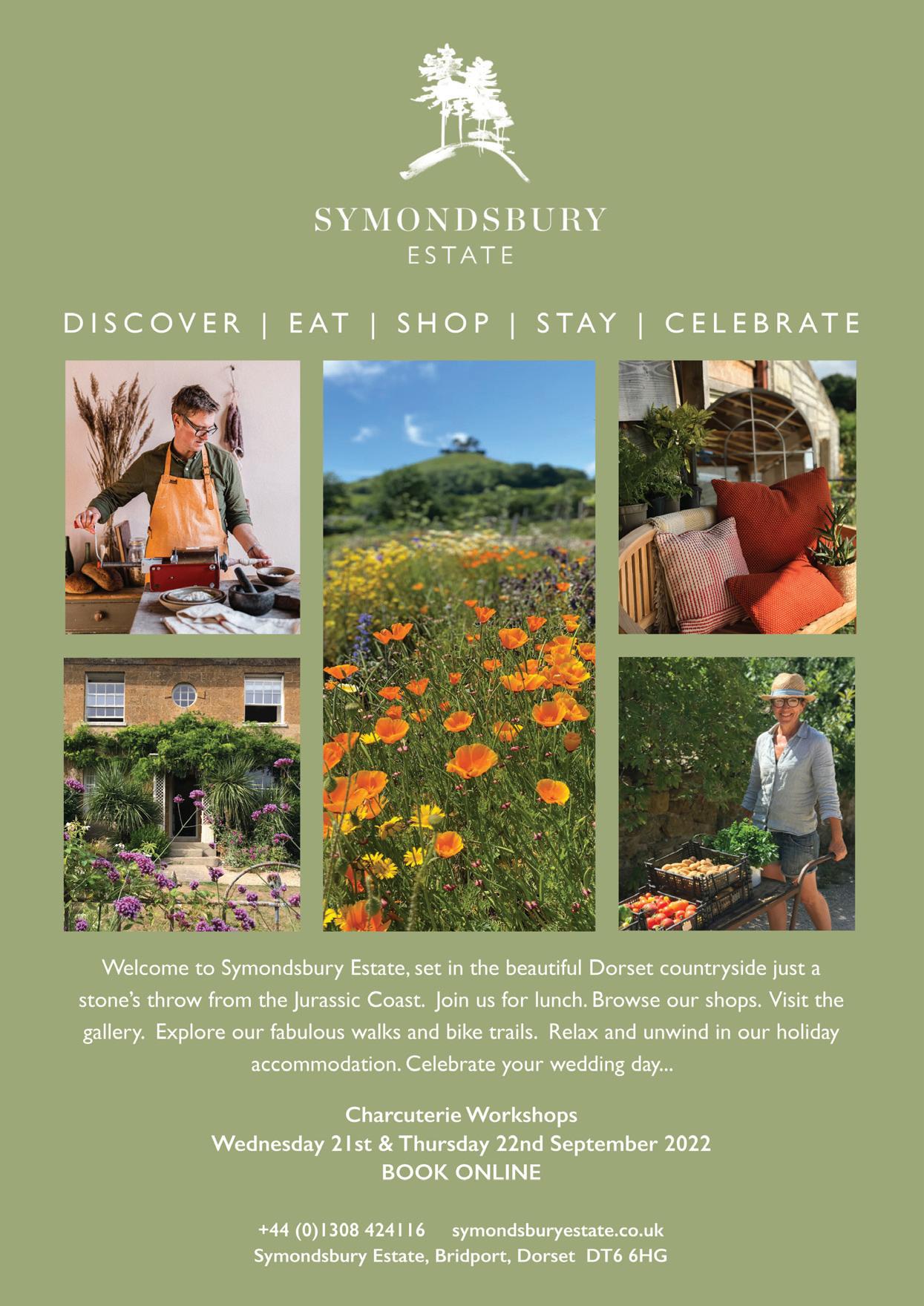 SYMONDSBURY
ESTATE

DISCOVER | EAT | SHOP | STAY | CELEBRATE

Welcome to Symondsbury Estate, set in the beautiful Dorset countryside just a stone's throw from the Jurassic Coast. Join us for lunch. Browse our shops. Visit the gallery. Explore our fabulous walks and bike trails. Relax and unwind in our holiday accommodation. Celebrate your wedding day...

Charcuterie Workshops
Wednesday 21st & Thursday 22nd September 2022
BOOK ONLINE

+44 (0)1308 424116 symondsburyestate.co.uk
Symondsbury Estate, Bridport, Dorset DT6 6HG